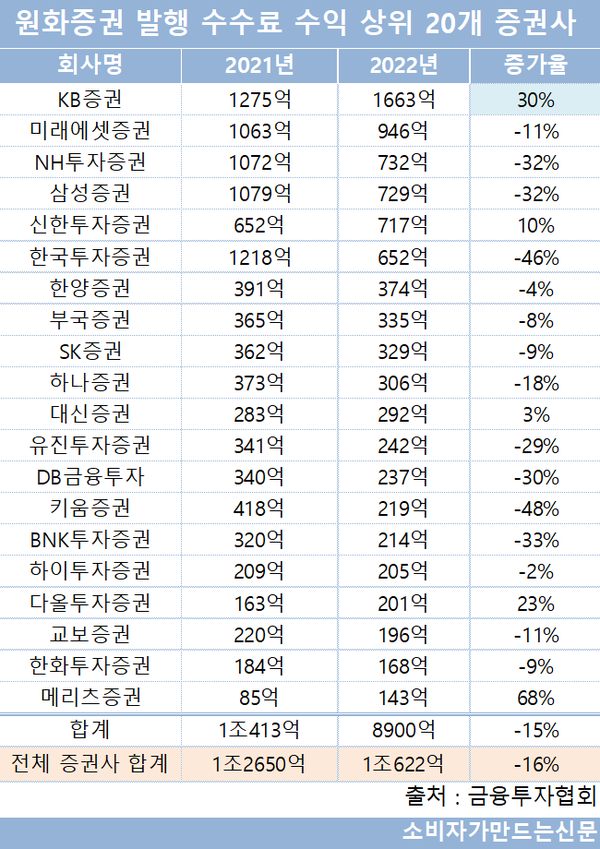 원화증권 발행 수수료 수익 상위 20개 증권사

| 회사명 | 2021년 | 2022년 | 증가율 |
|---|---|---|---|
| KB증권 | 1275억 | 1663억 | 30% |
| 미래에셋증권 | 1063억 | 946억 | -11% |
| NH투자증권 | 1072억 | 732억 | -32% |
| 삼성증권 | 1079억 | 729억 | -32% |
| 신한투자증권 | 652억 | 717억 | 10% |
| 한국투자증권 | 1218억 | 652억 | -46% |
| 한양증권 | 391억 | 374억 | -4% |
| 부국증권 | 365억 | 335억 | -8% |
| SK증권 | 362억 | 329억 | -9% |
| 하나증권 | 373억 | 306억 | -18% |
| 대신증권 | 283억 | 292억 | 3% |
| 유진투자증권 | 341억 | 242억 | -29% |
| DB금융투자 | 340억 | 237억 | -30% |
| 키움증권 | 418억 | 219억 | -48% |
| BNK투자증권 | 320억 | 214억 | -33% |
| 하이투자증권 | 209억 | 205억 | -2% |
| 다올투자증권 | 163억 | 201억 | 23% |
| 교보증권 | 220억 | 196억 | -11% |
| 한화투자증권 | 184억 | 168억 | -9% |
| 메리츠증권 | 85억 | 143억 | 68% |
| 합계 | 1조413억 | 8900억 | -15% |
| 전체 증권사 합계 | 1조2650억 | 1조622억 | -16% |

출처 : 금융투자협회

소비자가만드는신문